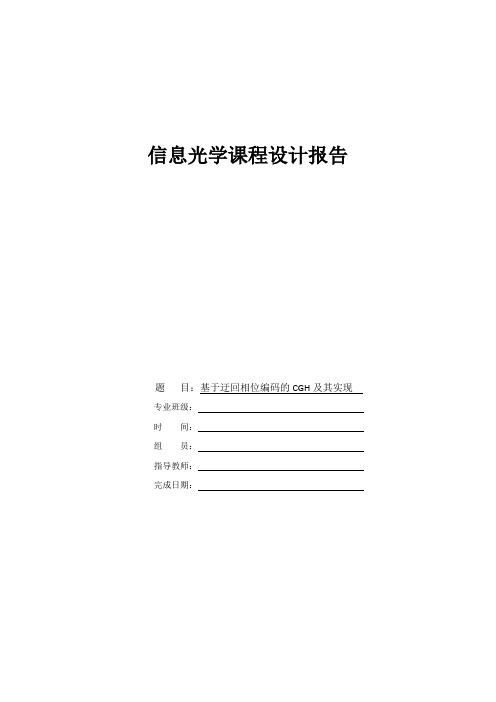 信息光学课程设计报告

题　　目：基于迂回相位编码的 CGH 及其实现

专业班级：

时　　间：

组　　员：

指导教师：

完成日期：